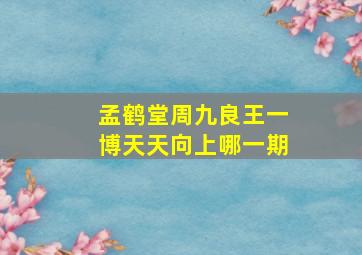 孟鹤堂周九良王一博天天向上哪一期